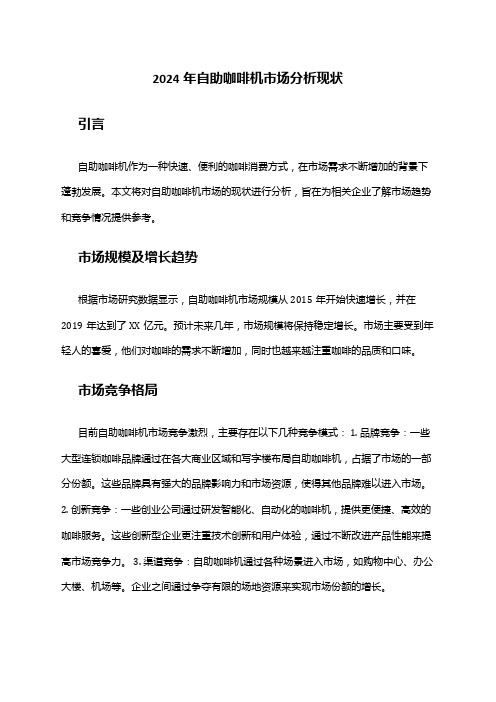 2024 年自助咖啡机市场分析现状

引言

自助咖啡机作为一种快速、便利的咖啡消费方式，在市场需求不断增加的背景下蓬勃发展。本文将对自助咖啡机市场的现状进行分析，旨在为相关企业了解市场趋势和竞争情况提供参考。

市场规模及增长趋势

根据市场研究数据显示，自助咖啡机市场规模从 2015 年开始快速增长，并在 2019 年达到了 XX 亿元。预计未来几年，市场规模将保持稳定增长。市场主要受到年轻人的喜爱，他们对咖啡的需求不断增加，同时也越来越注重咖啡的品质和口味。

市场竞争格局

目前自助咖啡机市场竞争激烈，主要存在以下几种竞争模式： 1. 品牌竞争：一些大型连锁咖啡品牌通过在各大商业区域和写字楼布局自助咖啡机，占据了市场的一部分份额。这些品牌具有强大的品牌影响力和市场资源，使得其他品牌难以进入市场。 2. 创新竞争：一些创业公司通过研发智能化、自动化的咖啡机，提供更便捷、高效的咖啡服务。这些创新型企业更注重技术创新和用户体验，通过不断改进产品性能来提高市场竞争力。 3. 渠道竞争：自助咖啡机通过各种场景进入市场，如购物中心、办公大楼、机场等。企业之间通过争夺有限的场地资源来实现市场份额的增长。